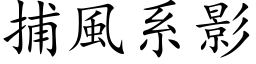 捕風系影